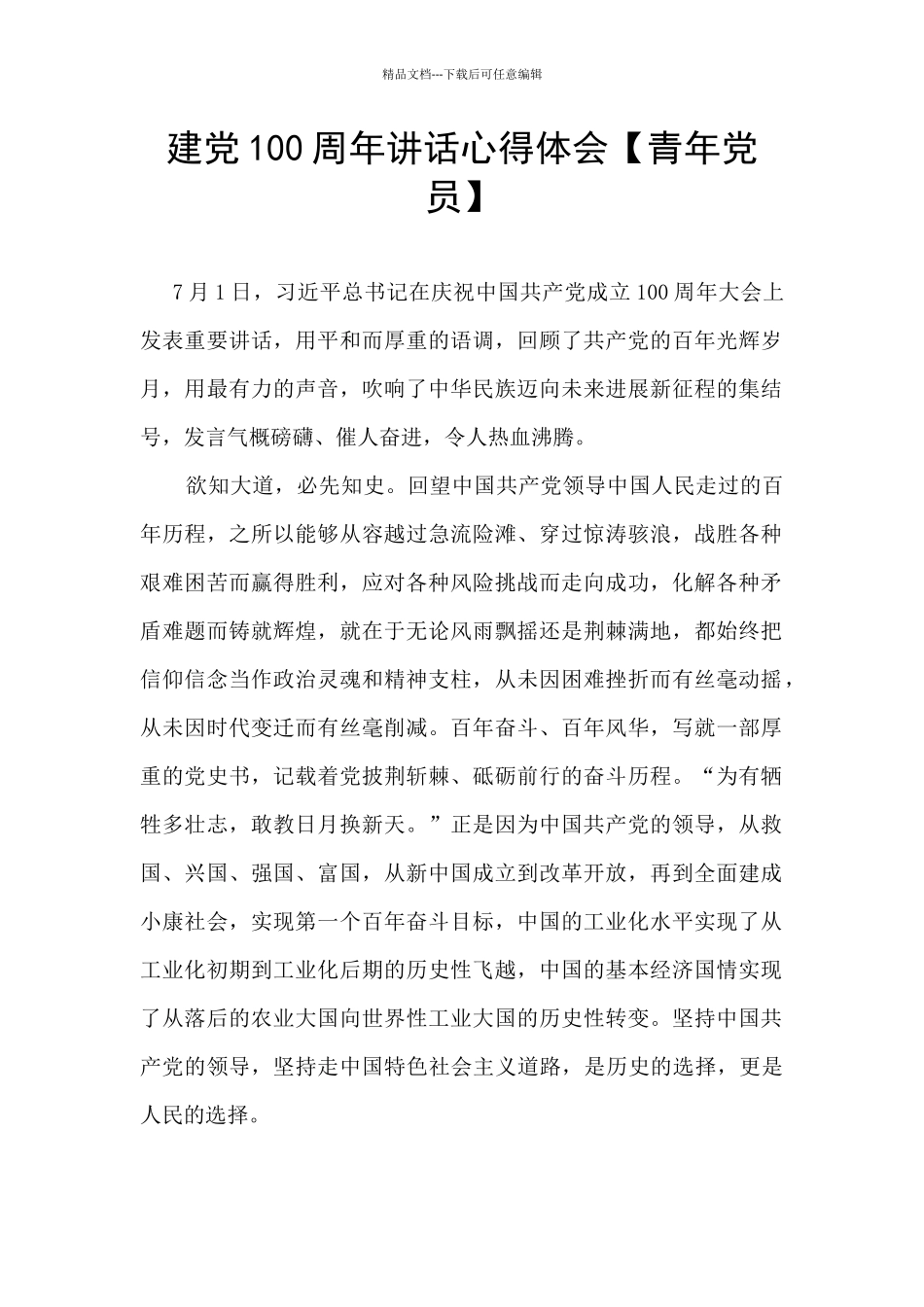 精品文档---下载后可任意编辑

建党100周年讲话心得体会【青年党员】

7月1日，习近平总书记在庆祝中国共产党成立100周年大会上发表重要讲话，用平和而厚重的语调，回顾了共产党的百年光辉岁月，用最有力的声音，吹响了中华民族迈向未来进展新征程的集结号，发言气概磅礴、催人奋进，令人热血沸腾。

欲知大道，必先知史。回望中国共产党领导中国人民走过的百年历程，之所以能够从容越过急流险滩、穿过惊涛骇浪，战胜各种艰难困苦而赢得胜利，应对各种风险挑战而走向成功，化解各种矛盾难题而铸就辉煌，就在于无论风雨飘摇还是荆棘满地，都始终把信仰信念当作政治灵魂和精神支柱，从未因困难挫折而有丝毫动摇，从未因时代变迁而有丝毫削减。百年奋斗、百年风华，写就一部厚重的党史书，记载着党披荆斩棘、砥砺前行的奋斗历程。“为有牺牲多壮志，敢教日月换新天。”正是因为中国共产党的领导，从救国、兴国、强国、富国，从新中国成立到改革开放，再到全面建成小康社会，实现第一个百年奋斗目标，中国的工业化水平实现了从工业化初期到工业化后期的历史性飞越，中国的基本经济国情实现了从落后的农业大国向世界性工业大国的历史性转变。坚持中国共产党的领导，坚持走中国特色社会主义道路，是历史的选择，更是人民的选择。